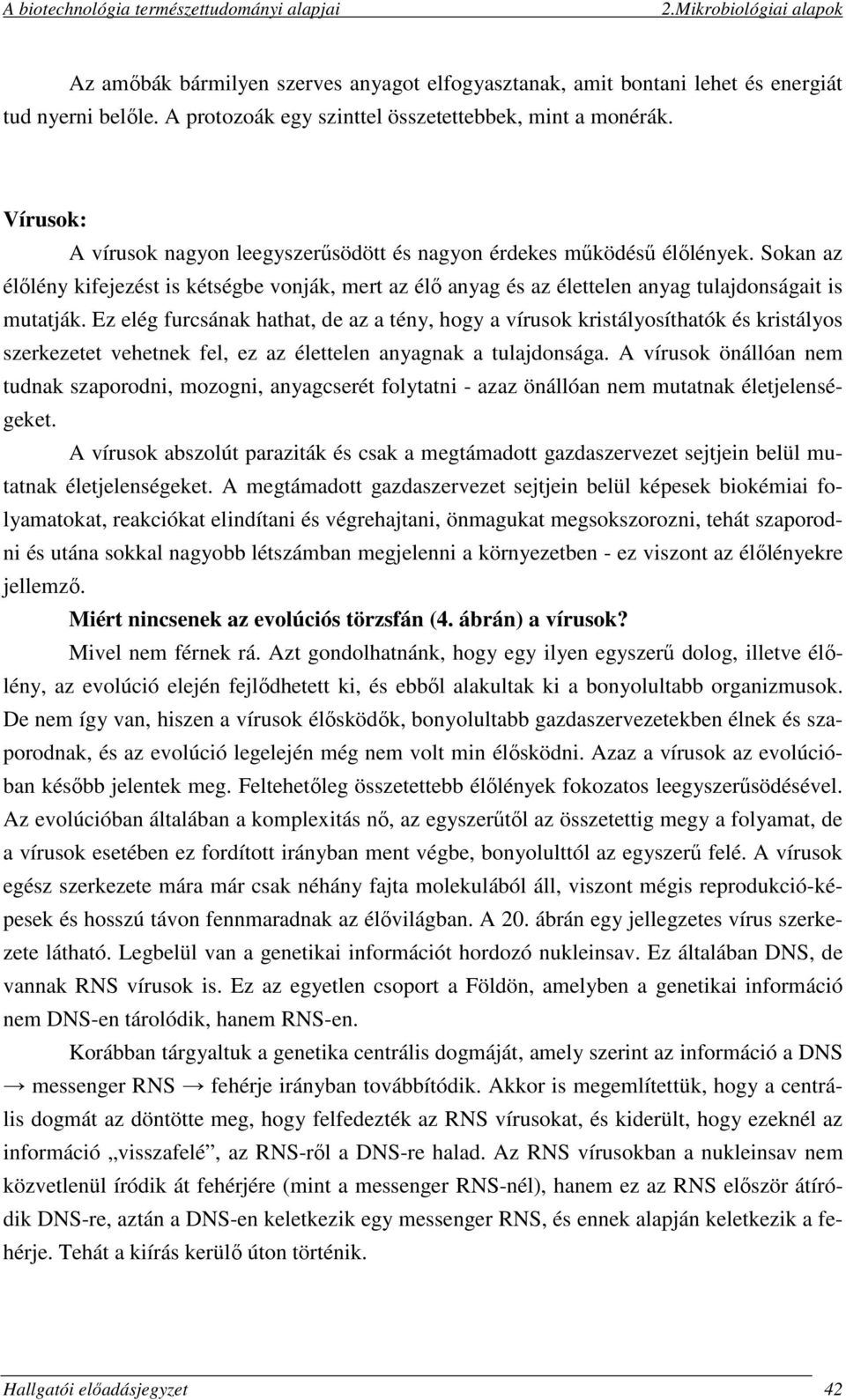 A biotechnológia természettudományi alapjai 2.Mikrobiológiai alapok

Az amőbák bármilyen szerves anyagot elfogyasztanak, amit bontani lehet és energiát tud nyerni belőle. A protozoák egy szinttel összetettebbek, mint a monérák.

Vírusok:

A vírusok nagyon leegyszerűsödött és nagyon érdekes működésű élőlények. Sokan az élőlény kifejezést is kétségbe vonják, mert az élő anyag és az élettelen anyag tulajdonságait is mutatják. Ez elég furcsának hathat, de az a tény, hogy a vírusok kristályosíthatók és kristályos szerkezetet vehetnek fel, ez az élettelen anyagnak a tulajdonsága. A vírusok önállóan nem tudnak szaporodni, mozogni, anyagcserét folytatni - azaz önállóan nem mutatnak életjelenségeket.

A vírusok abszolút paraziták és csak a megtámadott gazdaszervezet sejtjein belül mutatnak életjelenségeket. A megtámadott gazdaszervezet sejtjein belül képesek biokémiai folyamatokat, reakciókat elindítani és végrehajtani, önmagukat megsokszorozni, tehát szaporodni és utána sokkal nagyobb létszámban megjelenni a környezetben - ez viszont az élőlényekre jellemző.

Miért nincsenek az evolúciós törzsfán (4. ábrán) a vírusok?

Mivel nem férnek rá. Azt gondolhatnánk, hogy egy ilyen egyszerű dolog, illetve élőlény, az evolúció elején fejlődhetett ki, és ebből alakultak ki a bonyolultabb organizmusok. De nem így van, hiszen a vírusok élősködők, bonyolultabb gazdaszervezetekben élnek és szaporodnak, és az evolúció legelején még nem volt min élősködni. Azaz a vírusok az evolúcióban később jelentek meg. Feltehetőleg összetettebb élőlények fokozatos leegyszerűsödésével. Az evolúcióban általában a komplexitás nő, az egyszerűtől az összetettig megy a folyamat, de a vírusok esetében ez fordított irányban ment végbe, bonyolulttól az egyszerű felé. A vírusok egész szerkezete mára már csak néhány fajta molekulából áll, viszont mégis reprodukció-képesek és hosszú távon fennmaradnak az élővilágban. A 20. ábrán egy jellegzetes vírus szerkezete látható. Legbelül van a genetikai információt hordozó nukleinsav. Ez általában DNS, de vannak RNS vírusok is. Ez az egyetlen csoport a Földön, amelyben a genetikai információ nem DNS-en tárolódik, hanem RNS-en.

Korábban tárgyaltuk a genetika centrális dogmáját, amely szerint az információ a DNS → messenger RNS → fehérje irányban továbbítódik. Akkor is megemlítettük, hogy a centrális dogmát az döntötte meg, hogy felfedezték az RNS vírusokat, és kiderült, hogy ezeknél az információ „visszafelé”, az RNS-ről a DNS-re halad. Az RNS vírusokban a nukleinsav nem közvetlenül íródik át fehérjére (mint a messenger RNS-nél), hanem ez az RNS először átíródik DNS-re, aztán a DNS-en keletkezik egy messenger RNS, és ennek alapján keletkezik a fehérje. Tehát a kiírás kerülő úton történik.

Hallgatói előadásjegyzet 42